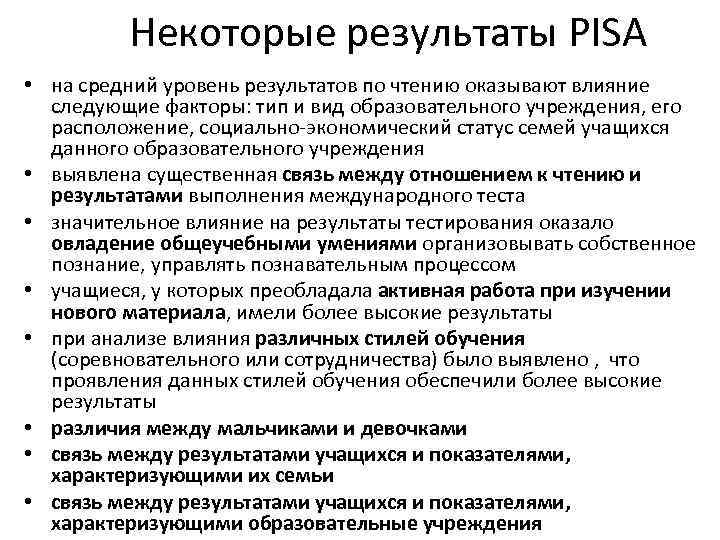 Некоторые результаты PISA

• на средний уровень результатов по чтению оказывают влияние следующие факторы: тип и вид образовательного учреждения, его расположение, социально-экономический статус семей учащихся данного образовательного учреждения
• выявлена существенная связь между отношением к чтению и результатами выполнения международного теста
• значительное влияние на результаты тестирования оказало овладение общеучебными умениями организовывать собственное познание, управлять познавательным процессом
• учащиеся, у которых преобладала активная работа при изучении нового материала, имели более высокие результаты
• при анализе влияния различных стилей обучения (соревновательного или сотрудничества) было выявлено , что проявления данных стилей обучения обеспечили более высокие результаты
• различия между мальчиками и девочками
• связь между результатами учащихся и показателями, характеризующими их семьи
• связь между результатами учащихся и показателями, характеризующими образовательные учреждения